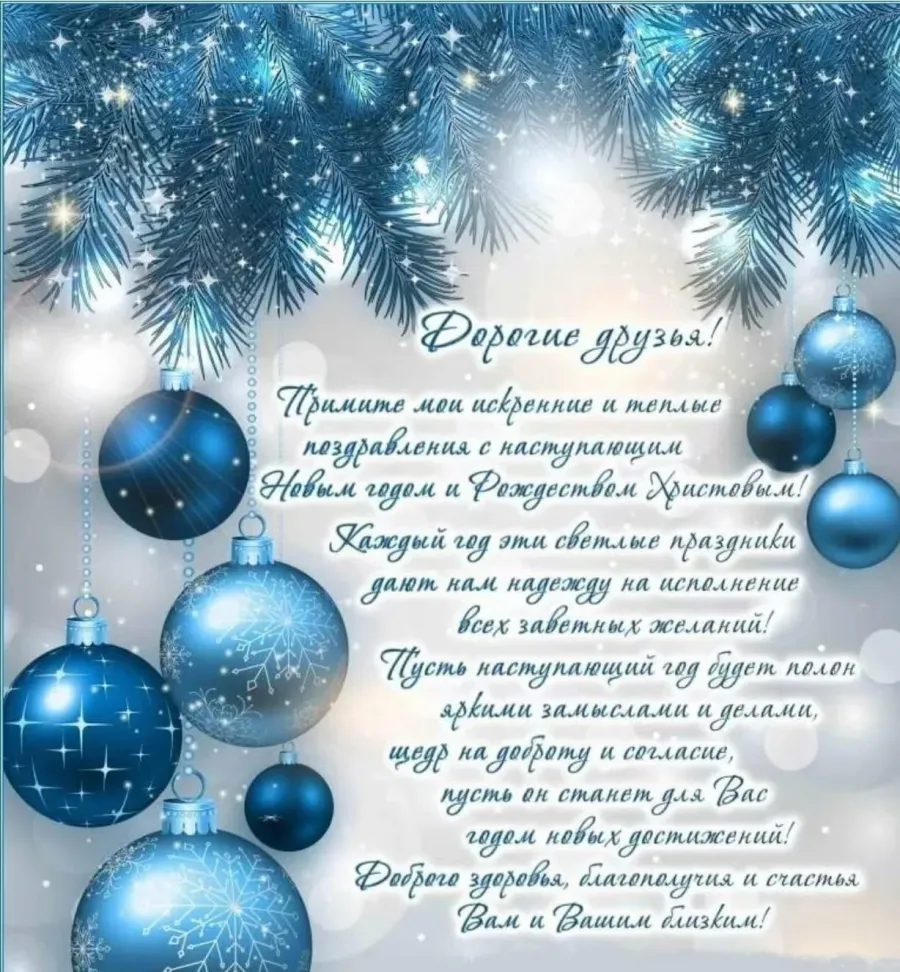 Дорогие друзья!

Примите мои искренние и теплые поздравления с наступающим Новым годом и Рождеством Христовым!
Каждый год эти светлые праздники дают нам надежду на исполнение всех заветных желаний!
Пусть наступающий год будет полон яркими замыслами и делами, щедр на доброту и согласие, пусть он станет для Вас годом новых достижений!
Доброго здоровья, благополучия и счастья Вам и Вашим близким!